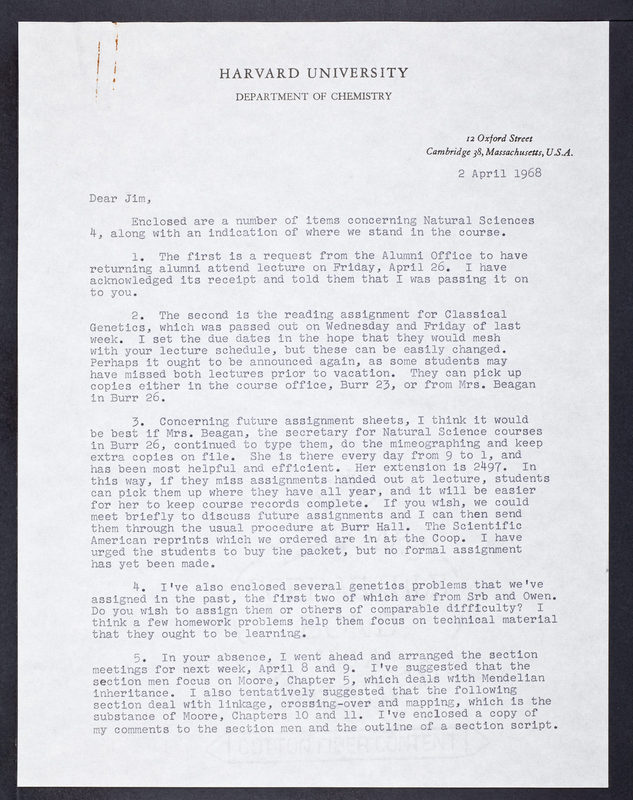 HARVARD UNIVERSITY
DEPARTMENT OF CHEMISTRY

12 Oxford Street
Cambridge 38, Massachusetts, U.S.A.

2 April 1968

Dear Jim,

Enclosed are a number of items concerning Natural Sciences 4, along with an indication of where we stand in the course.

1. The first is a request from the Alumni Office to have returning alumni attend lecture on Friday, April 26. I have acknowledged its receipt and told them that I was passing it on to you.

2. The second is the reading assignment for Classical Genetics, which was passed out on Wednesday and Friday of last week. I set the due dates in the hope that they would mesh with your lecture schedule, but these can be easily changed. Perhaps it ought to be announced again, as some students may have missed both lectures prior to vacation. They can pick up copies either in the course office, Burr 23, or from Mrs. Beagan in Burr 26.

3. Concerning future assignment sheets, I think it would be best if Mrs. Beagan, the secretary for Natural Science courses in Burr 26, continued to type them, do the mimeographing and keep extra copies on file. She is there every day from 9 to 1, and has been most helpful and efficient. Her extension is 2497. In this way, if they miss assignments handed out at lecture, students can pick them up where they have all year, and it will be easier for her to keep course records complete. If you wish, we could meet briefly to discuss future assignments and I can then send them through the usual procedure at Burr Hall. The Scientific American reprints which we ordered are in at the Coop. I have urged the students to buy the packet, but no formal assignment has yet been made.

4. I've also enclosed several genetics problems that we've assigned in the past, the first two of which are from Srb and Owen. Do you wish to assign them or others of comparable difficulty? I think a few homework problems help them focus on technical material that they ought to be learning.

5. In your absence, I went ahead and arranged the section meetings for next week, April 8 and 9. I've suggested that the section men focus on Moore, Chapter 5, which deals with Mendelian inheritance. I also tentatively suggested that the following section deal with linkage, crossing-over and mapping, which is the substance of Moore, Chapters 10 and 11. I've enclosed a copy of my comments to the section men and the outline of a section script.